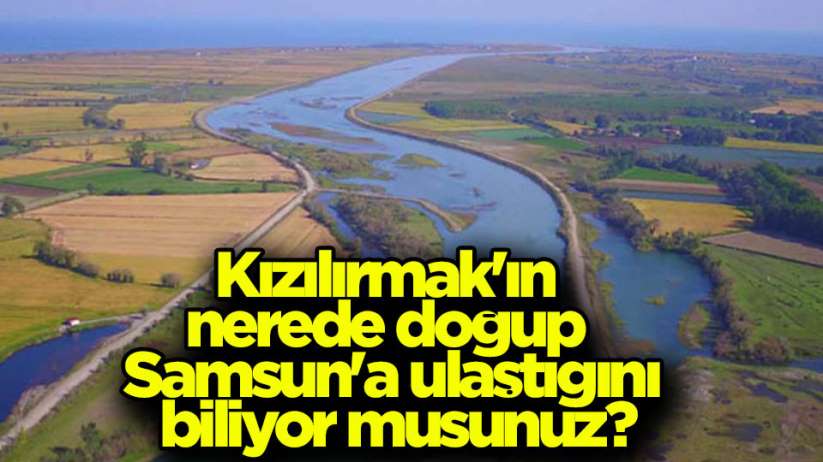 Kızılırmak'ın nerede doğup Samsun'a ulaştığını biliyor musunuz?